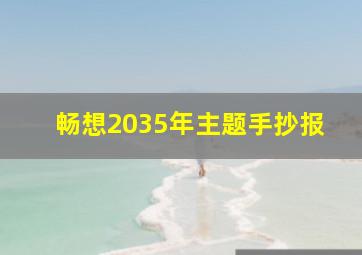 畅想2035年主题手抄报